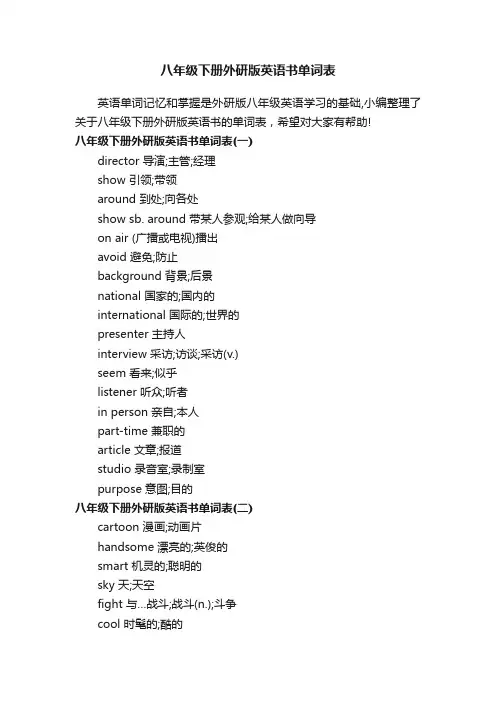 八年级下册外研版英语书单词表

英语单词记忆和掌握是外研版八年级英语学习的基础,小编整理了关于八年级下册外研版英语书的单词表，希望对大家有帮助!

八年级下册外研版英语书单词表(一)

director 导演;主管;经理

show 引领;带领

around 到处;向各处

show sb. around 带某人参观;给某人做向导

on air (广播或电视)播出

avoid 避免;防止

background 背景;后景

national 国家的;国内的

international 国际的;世界的

presenter 主持人

interview 采访;访谈;采访(v.)

seem 看来;似乎

listener 听众;听者

in person 亲自;本人

part-time 兼职的

article 文章;报道

studio 录音室;录制室

purpose 意图;目的

八年级下册外研版英语书单词表(二)

cartoon 漫画;动画片

handsome 漂亮的;英俊的

smart 机灵的;聪明的

sky 天;天空

fight 与...战斗;战斗(n.);斗争

cool 时髦的;酷的